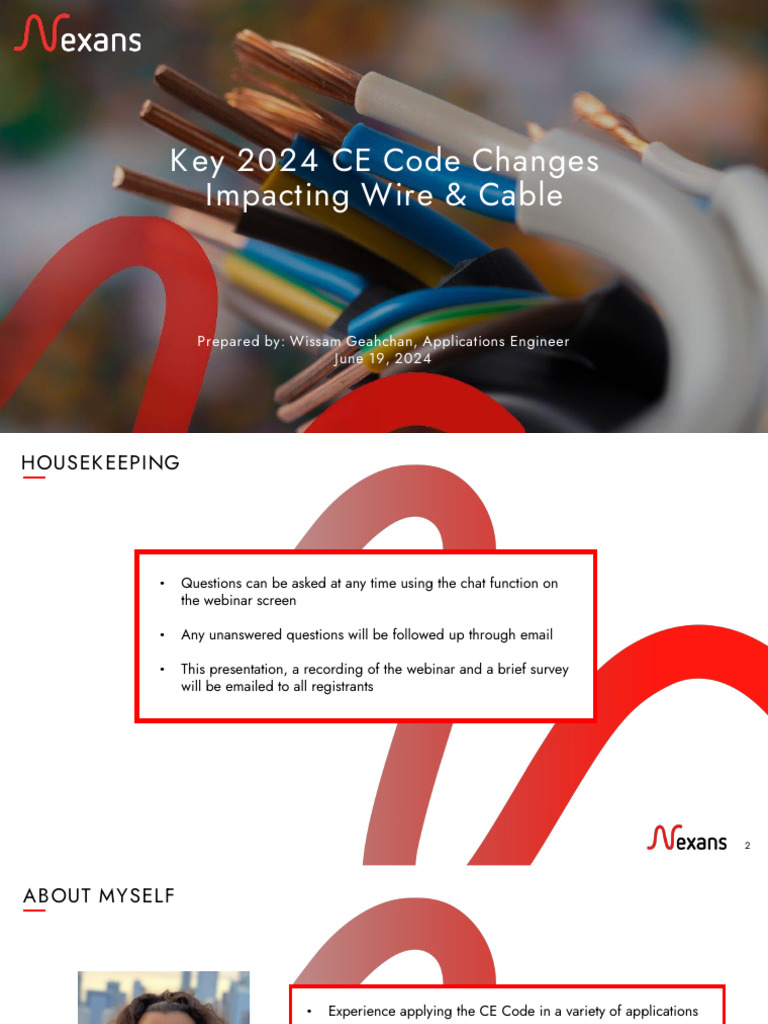 Nexans

Key 2024 CE Code Changes Impacting Wire & Cable

Prepared by: Wissam Geahchan, Applications Engineer
June 19, 2024

HOUSEKEEPING

• Questions can be asked at any time using the chat function on the webinar screen

• Any unanswered questions will be followed up through email

• This presentation, a recording of the webinar and a brief survey will be emailed to all registrants

Nexans 2

ABOUT MYSELF

• Experience applying the CE Code in a variety of applications